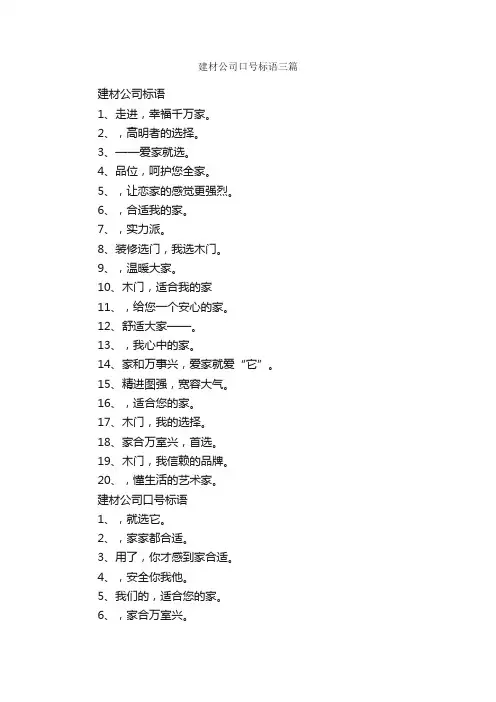 建材公司口号标语三篇

建材公司标语

1、走进，幸福千万家。

2、，高明者的选择。

3、——爱家就选。

4、品位，呵护您全家。

5、，让恋家的感觉更强烈。

6、，合适我的家。

7、，实力派。

8、装修选门，我选木门。

9、，温暖大家。

10、木门，适合我的家

11、，给您一个安心的家。

12、舒适大家——。

13、，我心中的家。

14、家和万事兴，爱家就爱“它”。

15、精进图强，宽容大气。

16、，适合您的家。

17、木门，我的选择。

18、家合万室兴，首选。

19、木门，我信赖的品牌。

20、，懂生活的艺术家。

建材公司口号标语

1、，就选它。

2、，家家都合适。

3、用了，你才感到家合适。

4、，安全你我他。

5、我们的，适合您的家。

6、，家合万室兴。